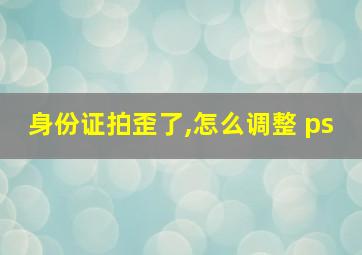 身份证拍歪了,怎么调整 ps